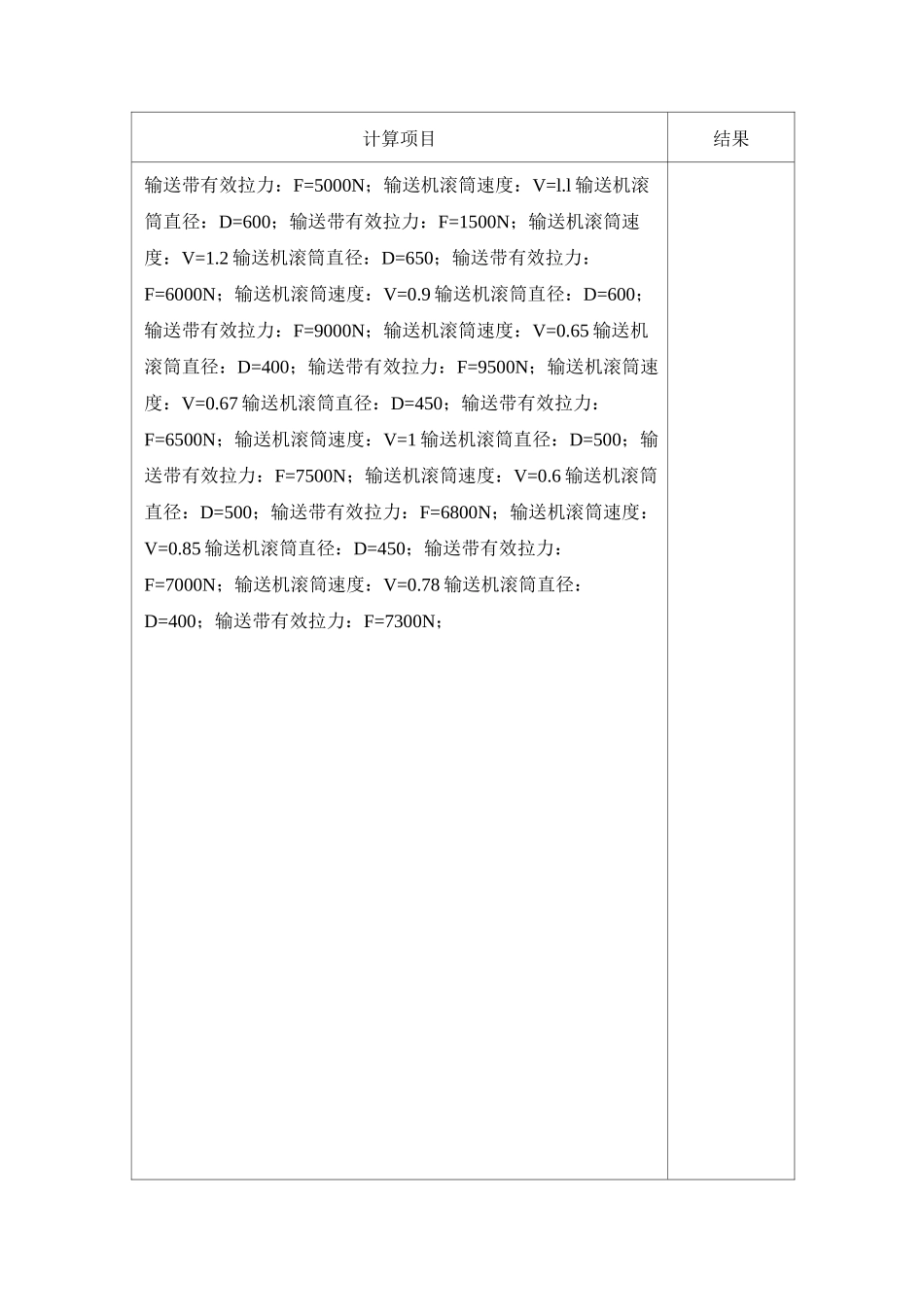 | 计算项目 | 结果 |
|---|---|
| 输送带有效拉力：F=5000N；输送机滚筒速度：V=l.l 输送机滚筒直径：D=600；输送带有效拉力：F=1500N；输送机滚筒速度：V=1.2 输送机滚筒直径：D=650；输送带有效拉力：F=6000N；输送机滚筒速度：V=0.9 输送机滚筒直径：D=600；输送带有效拉力：F=9000N；输送机滚筒速度：V=0.65 输送机滚筒直径：D=400；输送带有效拉力：F=9500N；输送机滚筒速度：V=0.67 输送机滚筒直径：D=450；输送带有效拉力：F=6500N；输送机滚筒速度：V=1 输送机滚筒直径：D=500；输送带有效拉力：F=7500N；输送机滚筒速度：V=0.6 输送机滚筒直径：D=500；输送带有效拉力：F=6800N；输送机滚筒速度：V=0.85 输送机滚筒直径：D=450；输送带有效拉力：F=7000N；输送机滚筒速度：V=0.78 输送机滚筒直径：D=400；输送带有效拉力：F=7300N； | |